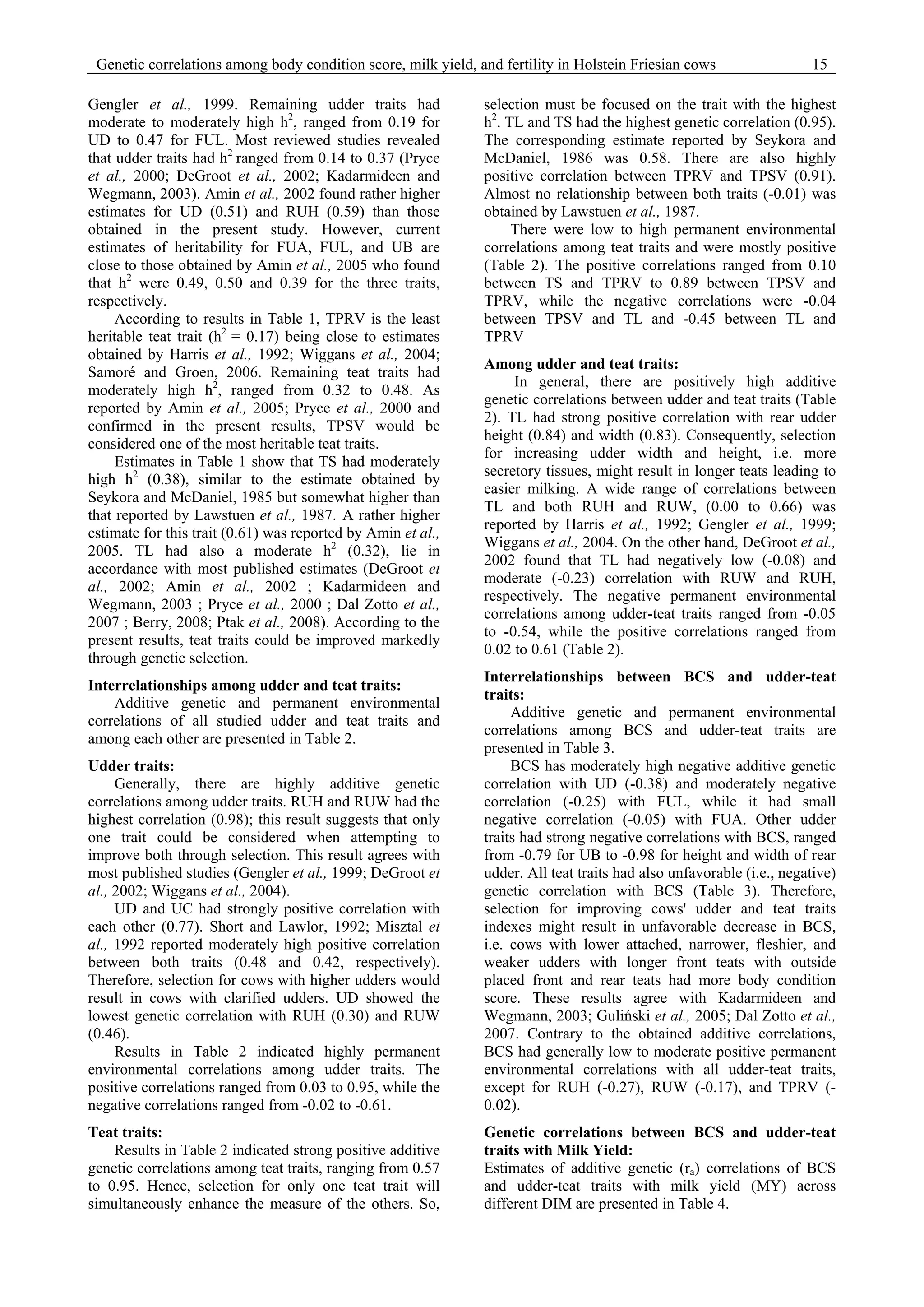 Genetic correlations among body condition score, milk yield, and fertility in Holstein Friesian cows 15

Gengler et al., 1999. Remaining udder traits had moderate to moderately high $h^2$, ranged from 0.19 for UD to 0.47 for FUL. Most reviewed studies revealed that udder traits had $h^2$ ranged from 0.14 to 0.37 (Pryce et al., 2000; DeGroot et al., 2002; Kadarmideen and Wegmann, 2003). Amin et al., 2002 found rather higher estimates for UD (0.51) and RUH (0.59) than those obtained in the present study. However, current estimates of heritability for FUA, FUL, and UB are close to those obtained by Amin et al., 2005 who found that $h^2$ were 0.49, 0.50 and 0.39 for the three traits, respectively.

According to results in Table 1, TPRV is the least heritable teat trait ($h^2$ = 0.17) being close to estimates obtained by Harris et al., 1992; Wiggans et al., 2004; Samoré and Groen, 2006. Remaining teat traits had moderately high $h^2$, ranged from 0.32 to 0.48. As reported by Amin et al., 2005; Pryce et al., 2000 and confirmed in the present results, TPSV would be considered one of the most heritable teat traits.

Estimates in Table 1 show that TS had moderately high $h^2$ (0.38), similar to the estimate obtained by Seykora and McDaniel, 1985 but somewhat higher than that reported by Lawstuen et al., 1987. A rather higher estimate for this trait (0.61) was reported by Amin et al., 2005. TL had also a moderate $h^2$ (0.32), lie in accordance with most published estimates (DeGroot et al., 2002; Amin et al., 2002 ; Kadarmideen and Wegmann, 2003 ; Pryce et al., 2000 ; Dal Zotto et al., 2007 ; Berry, 2008; Ptak et al., 2008). According to the present results, teat traits could be improved markedly through genetic selection.

Interrelationships among udder and teat traits:
Additive genetic and permanent environmental correlations of all studied udder and teat traits and among each other are presented in Table 2.

Udder traits:
Generally, there are highly additive genetic correlations among udder traits. RUH and RUW had the highest correlation (0.98); this result suggests that only one trait could be considered when attempting to improve both through selection. This result agrees with most published studies (Gengler et al., 1999; DeGroot et al., 2002; Wiggans et al., 2004).

UD and UC had strongly positive correlation with each other (0.77). Short and Lawlor, 1992; Misztal et al., 1992 reported moderately high positive correlation between both traits (0.48 and 0.42, respectively). Therefore, selection for cows with higher udders would result in cows with clarified udders. UD showed the lowest genetic correlation with RUH (0.30) and RUW (0.46).

Results in Table 2 indicated highly permanent environmental correlations among udder traits. The positive correlations ranged from 0.03 to 0.95, while the negative correlations ranged from -0.02 to -0.61.

Teat traits:
Results in Table 2 indicated strong positive additive genetic correlations among teat traits, ranging from 0.57 to 0.95. Hence, selection for only one teat trait will simultaneously enhance the measure of the others. So, selection must be focused on the trait with the highest $h^2$. TL and TS had the highest genetic correlation (0.95). The corresponding estimate reported by Seykora and McDaniel, 1986 was 0.58. There are also highly positive correlation between TPRV and TPSV (0.91). Almost no relationship between both traits (-0.01) was obtained by Lawstuen et al., 1987.

There were low to high permanent environmental correlations among teat traits and were mostly positive (Table 2). The positive correlations ranged from 0.10 between TS and TPRV to 0.89 between TPSV and TPRV, while the negative correlations were -0.04 between TPSV and TL and -0.45 between TL and TPRV

Among udder and teat traits:
In general, there are positively high additive genetic correlations between udder and teat traits (Table 2). TL had strong positive correlation with rear udder height (0.84) and width (0.83). Consequently, selection for increasing udder width and height, i.e. more secretory tissues, might result in longer teats leading to easier milking. A wide range of correlations between TL and both RUH and RUW, (0.00 to 0.66) was reported by Harris et al., 1992; Gengler et al., 1999; Wiggans et al., 2004. On the other hand, DeGroot et al., 2002 found that TL had negatively low (-0.08) and moderate (-0.23) correlation with RUW and RUH, respectively. The negative permanent environmental correlations among udder-teat traits ranged from -0.05 to -0.54, while the positive correlations ranged from 0.02 to 0.61 (Table 2).

Interrelationships between BCS and udder-teat traits:
Additive genetic and permanent environmental correlations among BCS and udder-teat traits are presented in Table 3.

BCS has moderately high negative additive genetic correlation with UD (-0.38) and moderately negative correlation (-0.25) with FUL, while it had small negative correlation (-0.05) with FUA. Other udder traits had strong negative correlations with BCS, ranged from -0.79 for UB to -0.98 for height and width of rear udder. All teat traits had also unfavorable (i.e., negative) genetic correlation with BCS (Table 3). Therefore, selection for improving cows' udder and teat traits indexes might result in unfavorable decrease in BCS, i.e. cows with lower attached, narrower, fleshier, and weaker udders with longer front teats with outside placed front and rear teats had more body condition score. These results agree with Kadarmideen and Wegmann, 2003; Guliński et al., 2005; Dal Zotto et al., 2007. Contrary to the obtained additive correlations, BCS had generally low to moderate positive permanent environmental correlations with all udder-teat traits, except for RUH (-0.27), RUW (-0.17), and TPRV (-0.02).

Genetic correlations between BCS and udder-teat traits with Milk Yield:
Estimates of additive genetic ($r_a$) correlations of BCS and udder-teat traits with milk yield (MY) across different DIM are presented in Table 4.